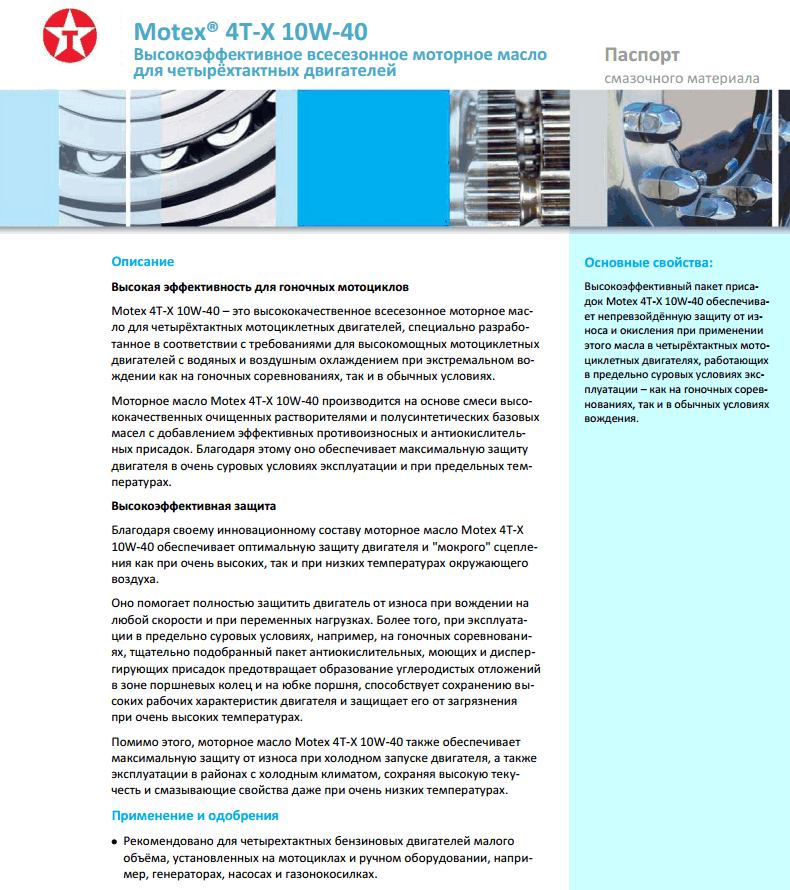 Motex® 4T-X 10W-40
Высокоэффективное всесезонное моторное масло для четырёхтактных двигателей

Паспорт
смазочного материала

Описание

Высокая эффективность для гоночных мотоциклов

Motex 4T-X 10W-40 – это высококачественное всесезонное моторное масло для четырёхтактных мотоциклетных двигателей, специально разработанное в соответствии с требованиями для высокомощных мотоциклетных двигателей с водяных и воздушным охлаждением при экстремальном вождении как на гоночных соревнованиях, так и в обычных условиях.

Моторное масло Motex 4T-X 10W-40 производится на основе смеси высококачественных очищенных растворителями и полусинтетических базовых масел с добавлением эффективных противоизносных и антиокислительных присадок. Благодаря этому оно обеспечивает максимальную защиту двигателя в очень суровых условиях эксплуатации и при предельных температурах.

Высокоэффективная защита

Благодаря своему инновационному составу моторное масло Motex 4T-X 10W-40 обеспечивает оптимальную защиту двигателя и "мокрого" сцепления как при очень высоких, так и при низких температурах окружающего воздуха.

Оно помогает полностью защитить двигатель от износа при вождении на любой скорости и при переменных нагрузках. Более того, при эксплуатации в предельно суровых условиях, например, на гоночных соревнованиях, тщательно подобранный пакет антиокислительных, моющих и диспергирующих присадок предотвращает образование углеродистых отложений в зоне поршневых колец и на юбке поршня, способствует сохранению высоких рабочих характеристик двигателя и защищает его от загрязнения при очень высоких температурах.

Помимо этого, моторное масло Motex 4T-X 10W-40 также обеспечивает максимальную защиту от износа при холодном запуске двигателя, а также эксплуатации в районах с холодным климатом, сохраняя высокую текучесть и смазывающие свойства даже при очень низких температурах.

Применение и одобрения

• Рекомендовано для четырехтактных бензиновых двигателей малого объёма, установленных на мотоциклах и ручном оборудовании, например, генераторах, насосах и газонокосилках.

Основные свойства:

Высокоэффективный пакет присадок Motex 4T-X 10W-40 обеспечивает непревзойдённую защиту от износа и окисления при применении этого масла в четырёхтактных мотоциклетных двигателях, работающих в предельно суровых условиях эксплуатации – как на гоночных соревнованиях, так и в обычных условиях вождения.